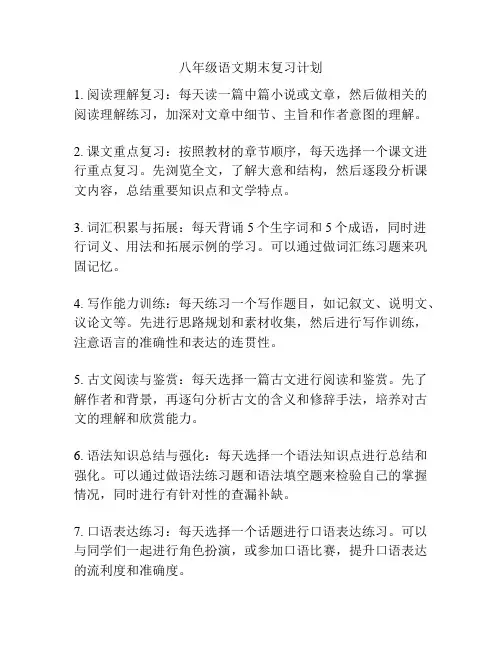 八年级语文期末复习计划

1. 阅读理解复习：每天读一篇中篇小说或文章，然后做相关的阅读理解练习，加深对文章中细节、主旨和作者意图的理解。

2. 课文重点复习：按照教材的章节顺序，每天选择一个课文进行重点复习。先浏览全文，了解大意和结构，然后逐段分析课文内容，总结重要知识点和文学特点。

3. 词汇积累与拓展：每天背诵 5 个生字词和 5 个成语，同时进行词义、用法和拓展示例的学习。可以通过做词汇练习题来巩固记忆。

4. 写作能力训练：每天练习一个写作题目，如记叙文、说明文、议论文等。先进行思路规划和素材收集，然后进行写作训练，注意语言的准确性和表达的连贯性。

5. 古文阅读与鉴赏：每天选择一篇古文进行阅读和鉴赏。先了解作者和背景，再逐句分析古文的含义和修辞手法，培养对古文的理解和欣赏能力。

6. 语法知识总结与强化：每天选择一个语法知识点进行总结和强化。可以通过做语法练习题和语法填空题来检验自己的掌握情况，同时进行有针对性的查漏补缺。

7. 口语表达练习：每天选择一个话题进行口语表达练习。可以与同学们一起进行角色扮演，或参加口语比赛，提升口语表达的流利度和准确度。